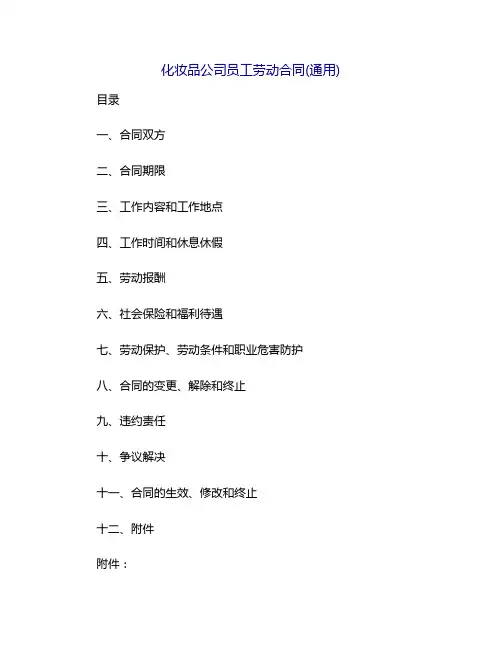 化妆品公司员工劳动合同(通用)

目录

一、合同双方

二、合同期限

三、工作内容和工作地点

四、工作时间和休息休假

五、劳动报酬

六、社会保险和福利待遇

七、劳动保护、劳动条件和职业危害防护

八、合同的变更、解除和终止

九、违约责任

十、争议解决

十一、合同的生效、修改和终止

十二、附件

附件：